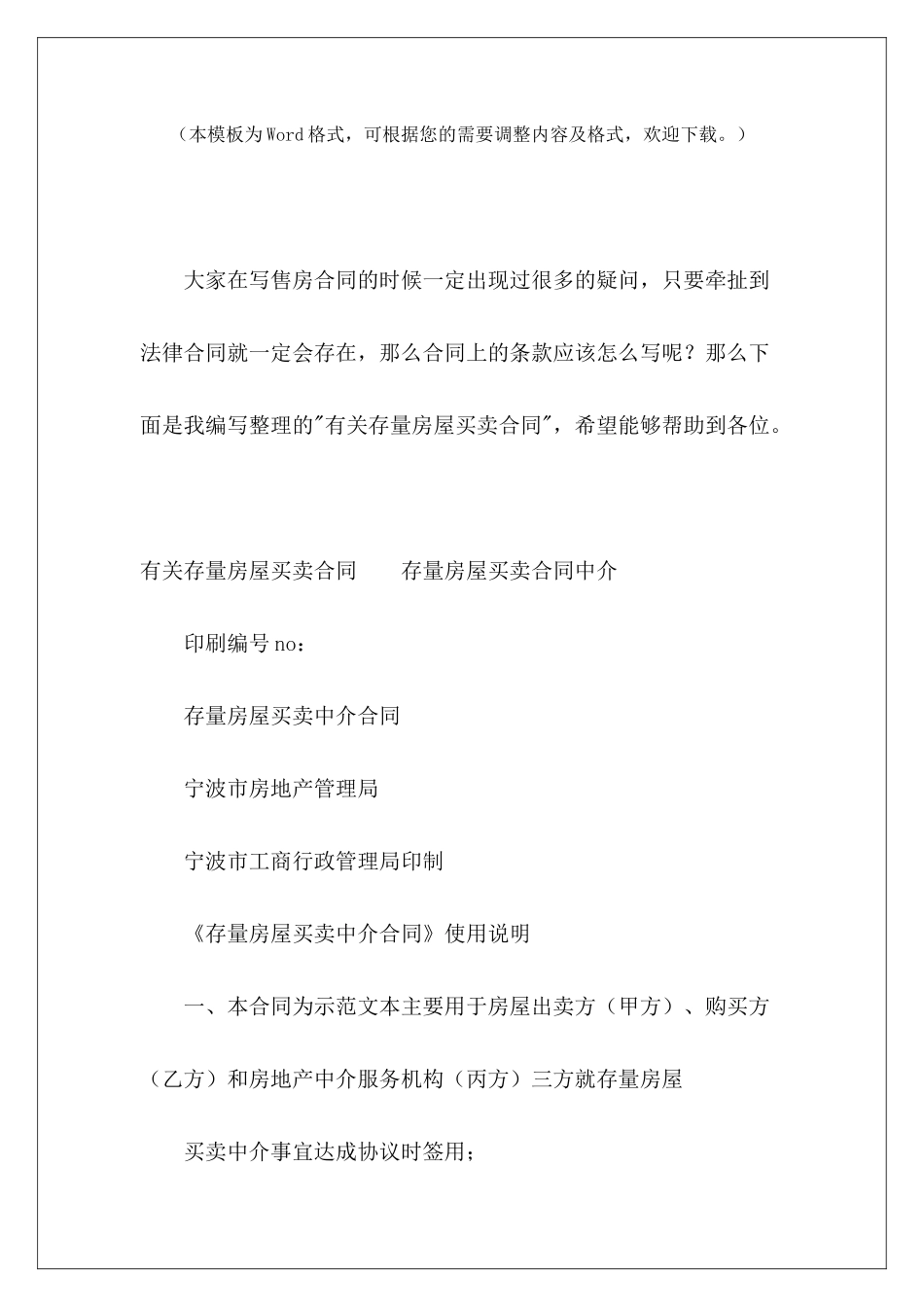 （本模板为Word格式，可根据您的需要调整内容及格式，欢迎下载。）

大家在写售房合同的时候一定出现过很多的疑问，只要牵扯到法律合同就一定会存在，那么合同上的条款应该怎么写呢？那么下面是我编写整理的"有关存量房屋买卖合同"，希望能够帮助到各位。

有关存量房屋买卖合同　　存量房屋买卖合同中介

印刷编号no：

存量房屋买卖中介合同

宁波市房地产管理局

宁波市工商行政管理局印制

《存量房屋买卖中介合同》使用说明

一、本合同为示范文本主要用于房屋出卖方（甲方）、购买方（乙方）和房地产中介服务机构（丙方）三方就存量房屋

买卖中介事宜达成协议时签用；